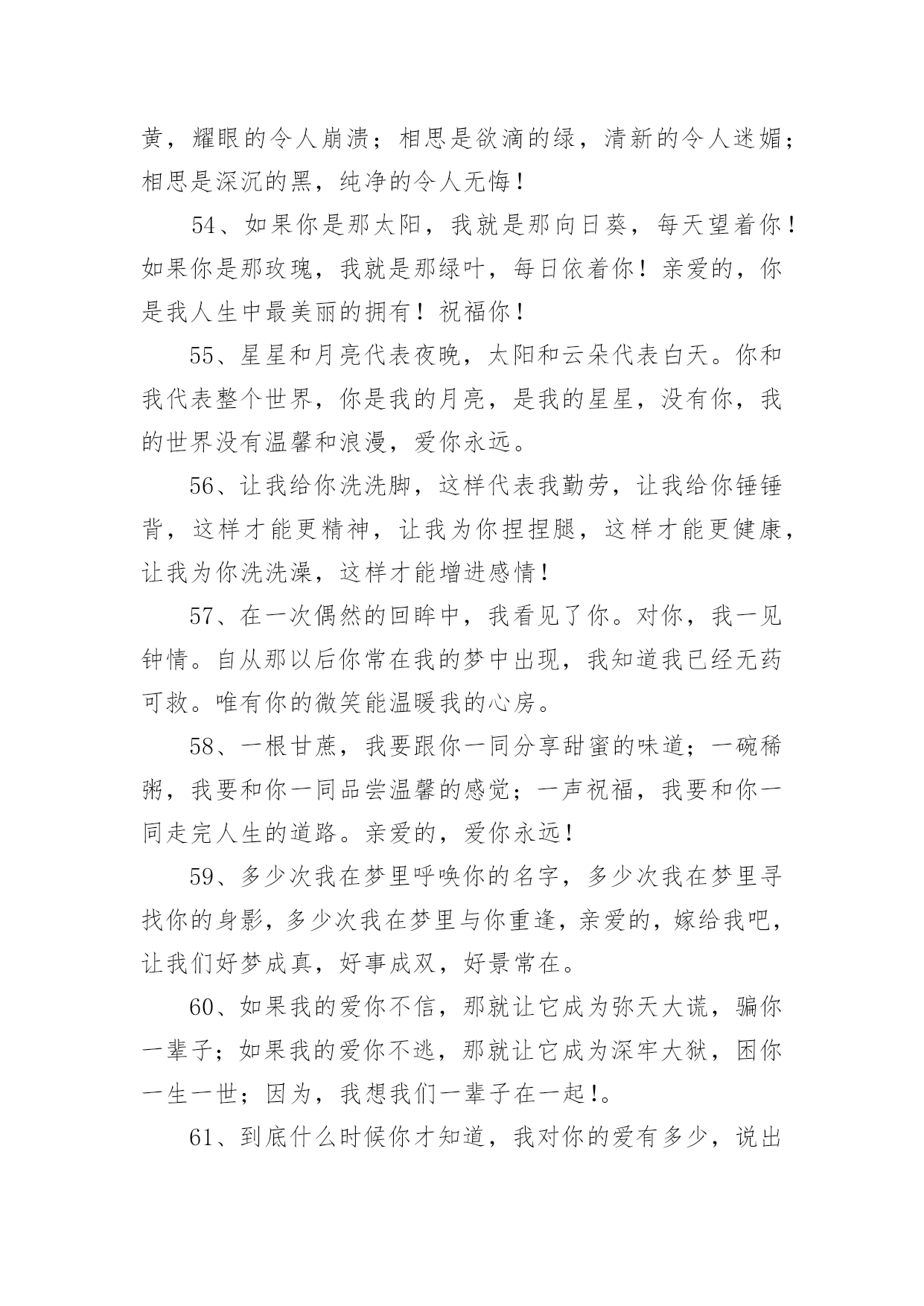 黄，耀眼的令人崩溃；相思是欲滴的绿，清新的令人迷媚；相思是深沉的黑，纯净的令人无悔！

54、如果你是那太阳，我就是那向日葵，每天望着你！如果你是那玫瑰，我就是那绿叶，每日依着你！亲爱的，你是我人生中最美丽的拥有！祝福你！

55、星星和月亮代表夜晚，太阳和云朵代表白天。你和我代表整个世界，你是我的月亮，是我的星星，没有你，我的世界没有温馨和浪漫，爱你永远。

56、让我给你洗洗脚，这样代表我勤劳，让我给你锤锤背，这样才能更精神，让我为你捏捏腿，这样才能更健康，让我为你洗洗澡，这样才能增进感情！

57、在一次偶然的回眸中，我看见了你。对你，我一见钟情。自从那以后你常在我的梦中出现，我知道我已经无药可救。唯有你的微笑能温暖我的心房。

58、一根甘蔗，我要跟你一同分享甜蜜的味道；一碗稀粥，我要和你一同品尝温馨的感觉；一声祝福，我要和你一同走完人生的道路。亲爱的，爱你永远！

59、多少次我在梦里呼唤你的名字，多少次我在梦里寻找你的身影，多少次我在梦里与你重逢，亲爱的，嫁给我吧，让我们好梦成真，好事成双，好景常在。

60、如果我的爱你不信，那就让它成为弥天大谎，骗你一辈子；如果我的爱你不逃，那就让它成为深牢大狱，困你一生一世；因为，我想我们一辈子在一起！。

61、到底什么时候你才知道，我对你的爱有多少，说出